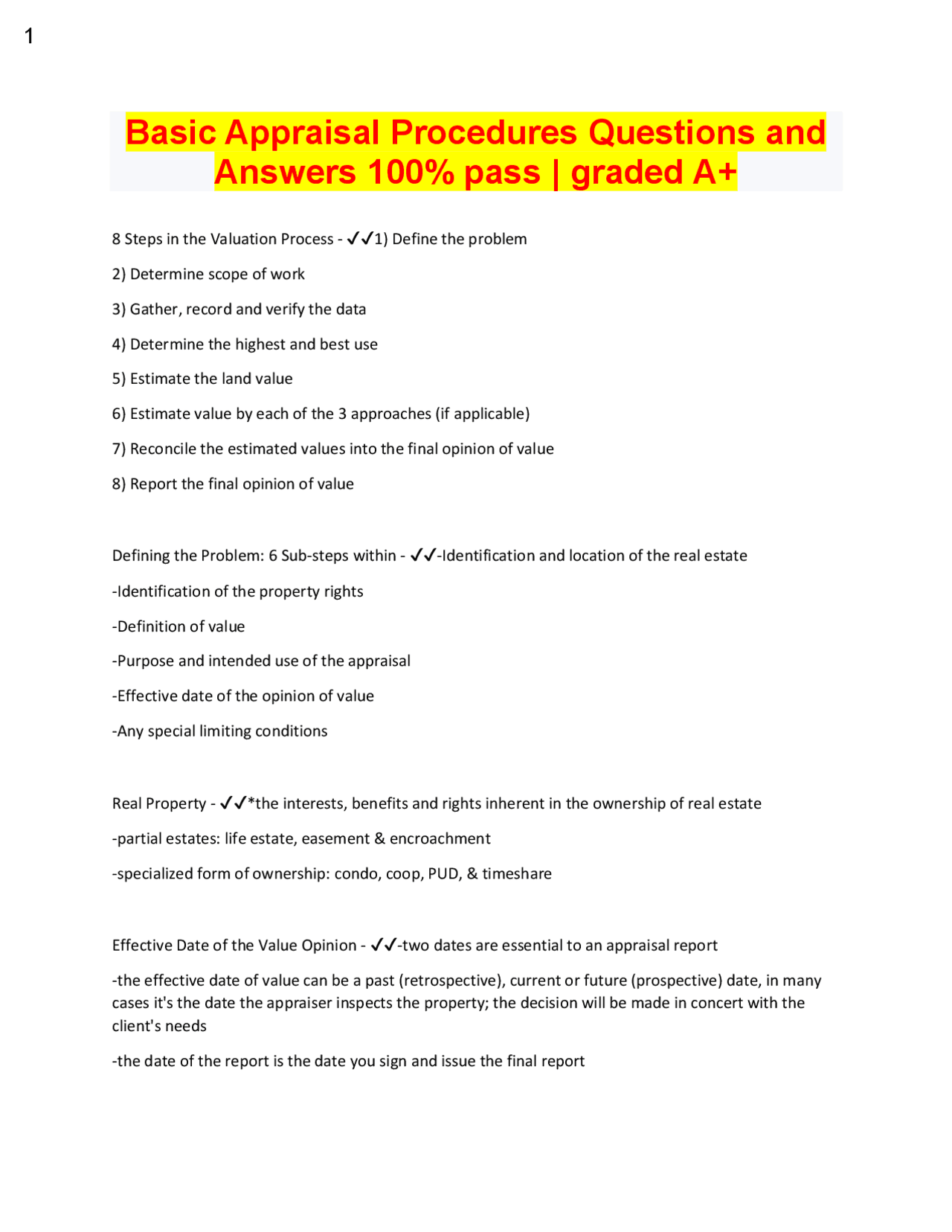 1

Basic Appraisal Procedures Questions and Answers 100% pass | graded A+

8 Steps in the Valuation Process - ✓✓1) Define the problem

2) Determine scope of work

3) Gather, record and verify the data

4) Determine the highest and best use

5) Estimate the land value

6) Estimate value by each of the 3 approaches (if applicable)

7) Reconcile the estimated values into the final opinion of value

8) Report the final opinion of value

Defining the Problem: 6 Sub-steps within - ✓✓-Identification and location of the real estate

-Identification of the property rights

-Definition of value

-Purpose and intended use of the appraisal

-Effective date of the opinion of value

-Any special limiting conditions

Real Property - ✓✓*the interests, benefits and rights inherent in the ownership of real estate

-partial estates: life estate, easement & encroachment

-specialized form of ownership: condo, coop, PUD, & timeshare

Effective Date of the Value Opinion - ✓✓-two dates are essential to an appraisal report

-the effective date of value can be a past (retrospective), current or future (prospective) date, in many cases it's the date the appraiser inspects the property; the decision will be made in concert with the client's needs

-the date of the report is the date you sign and issue the final report